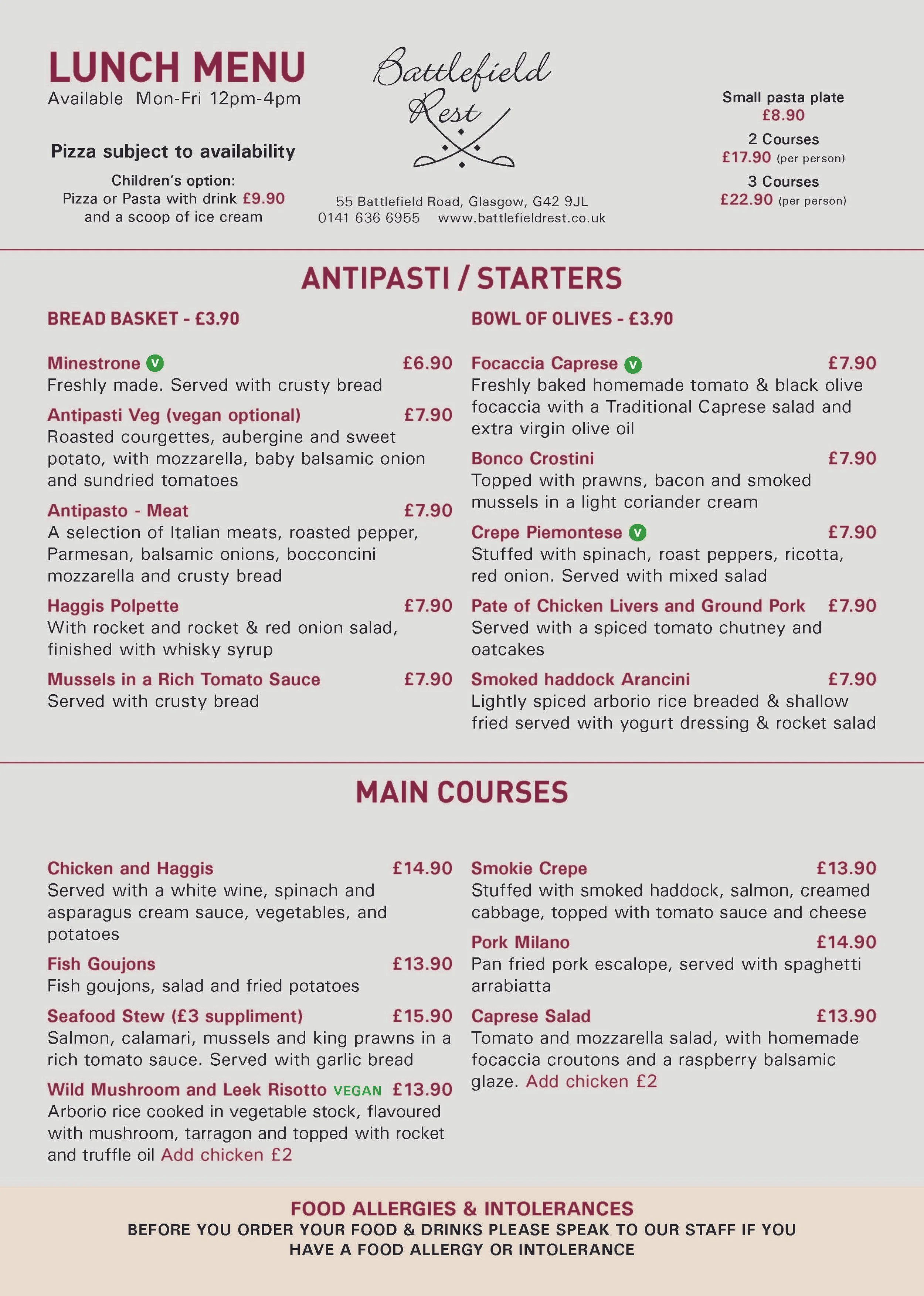 LUNCH MENU
Available Mon-Fri 12pm-4pm

Pizza subject to availability

Children's option:
Pizza or Pasta with drink £9.90
and a scoop of ice cream

Battlefield Rest

55 Battlefield Road, Glasgow, G42 9JL
0141 636 6955 www.battlefieldrest.co.uk

Small pasta plate
£8.90
2 Courses
£17.90 (per person)
3 Courses
£22.90 (per person)

ANTIPASTI / STARTERS

BREAD BASKET - £3.90

Minestrone V £6.90
Freshly made. Served with crusty bread

Antipasti Veg (vegan optional) £7.90
Roasted courgettes, aubergine and sweet potato, with mozzarella, baby balsamic onion and sundried tomatoes

Antipasto - Meat £7.90
A selection of Italian meats, roasted pepper, Parmesan, balsamic onions, bocconcini mozzarella and crusty bread

Haggis Polpette £7.90
With rocket and rocket & red onion salad, finished with whisky syrup

Mussels in a Rich Tomato Sauce £7.90
Served with crusty bread

BOWL OF OLIVES - £3.90

Focaccia Caprese V £7.90
Freshly baked homemade tomato & black olive focaccia with a Traditional Caprese salad and extra virgin olive oil

Bonco Crostini £7.90
Topped with prawns, bacon and smoked mussels in a light coriander cream

Crepe Piemontese V £7.90
Stuffed with spinach, roast peppers, ricotta, red onion. Served with mixed salad

Pate of Chicken Livers and Ground Pork £7.90
Served with a spiced tomato chutney and oatcakes

Smoked haddock Arancini £7.90
Lightly spiced arborio rice breaded & shallow fried served with yogurt dressing & rocket salad

MAIN COURSES

Chicken and Haggis £14.90
Served with a white wine, spinach and asparagus cream sauce, vegetables, and potatoes

Fish Goujons £13.90
Fish goujons, salad and fried potatoes

Seafood Stew (£3 suppliment) £15.90
Salmon, calamari, mussels and king prawns in a rich tomato sauce. Served with garlic bread

Wild Mushroom and Leek Risotto VEGAN £13.90
Arborio rice cooked in vegetable stock, flavoured with mushroom, tarragon and topped with rocket and truffle oil Add chicken £2

Smokie Crepe £13.90
Stuffed with smoked haddock, salmon, creamed cabbage, topped with tomato sauce and cheese

Pork Milano £14.90
Pan fried pork escalope, served with spaghetti arrabiatta

Caprese Salad £13.90
Tomato and mozzarella salad, with homemade focaccia croutons and a raspberry balsamic glaze. Add chicken £2

FOOD ALLERGIES & INTOLERANCES
BEFORE YOU ORDER YOUR FOOD & DRINKS PLEASE SPEAK TO OUR STAFF IF YOU HAVE A FOOD ALLERGY OR INTOLERANCE